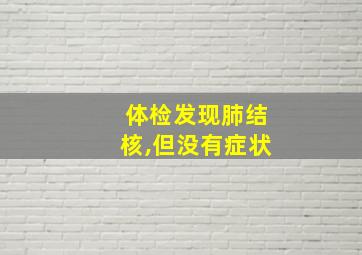 体检发现肺结核,但没有症状